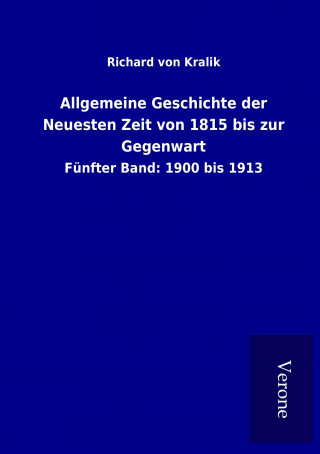 Richard von Kralik

Allgemeine Geschichte der Neuesten Zeit von 1815 bis zur Gegenwart

Fünfter Band: 1900 bis 1913

Verone